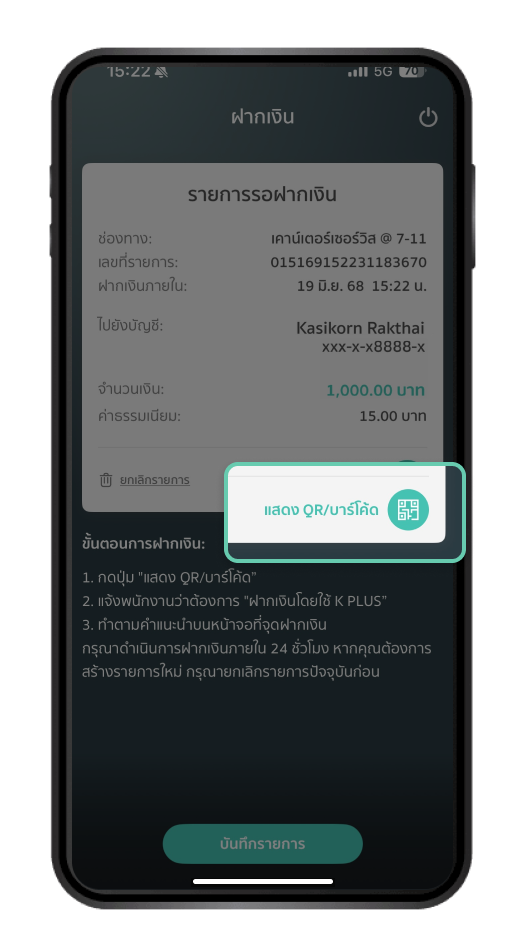 15:22 5G 70

ฝากเงิน

รายการรอฝากเงิน

ช่องทาง: เคาน์เตอร์เซอร์วิส @ 7-11
เลขที่รายการ: 015169152231183670
ฝากเงินภายใน: 19 มิ.ย. 68 15:22 น.

ไปยังบัญชี: Kasikorn Rakthai
xxx-x-x8888-x

จำนวนเงิน: 1,000.00 บาท
ค่าธรรมเนียม: 15.00 บาท

ยกเลิกรายการ

แสดง QR/บาร์โค้ด

ขั้นตอนการฝากเงิน:
1. กดปุ่ม "แสดง QR/บาร์โค้ด"
2. แจ้งพนักงานว่าต้องการ "ฝากเงินโดยใช้ K PLUS"
3. ทำตามคำแนะนำบนหน้าจอที่จุดฝากเงิน
กรุณาดำเนินการฝากเงินภายใน 24 ชั่วโมง หากคุณต้องการสร้างรายการใหม่ กรุณายกเลิกรายการปัจจุบันก่อน

บันทึกรายการ